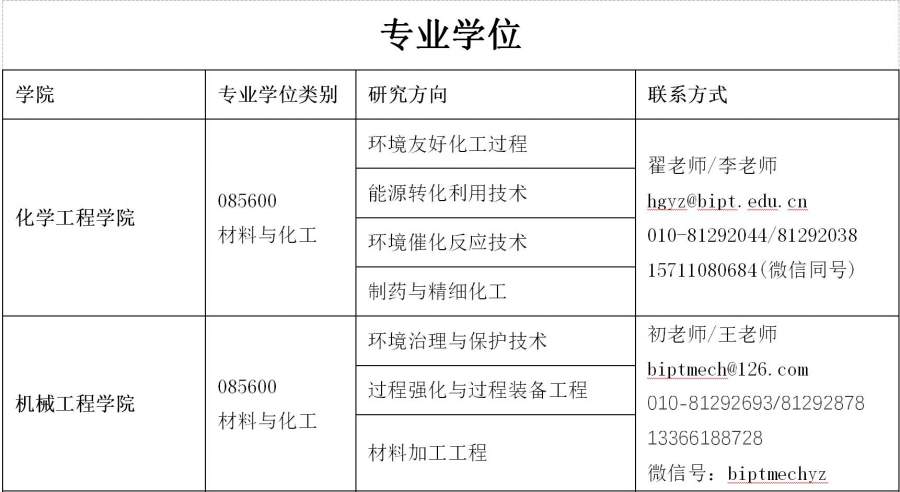 专业学位

| 学院 | 专业学位类别 | 研究方向 | 联系方式 |
|---|---|---|---|
| 化学工程学院 | 085600 材料与化工 | 环境友好化工过程 | 翟老师/李老师 hgyz@bipt.edu.cn 010-81292044/81292038 15711080684(微信同号) |
| | | 能源转化利用技术 | |
| | | 环境催化反应技术 | |
| | | 制药与精细化工 | |
| 机械工程学院 | 085600 材料与化工 | 环境治理与保护技术 | 初老师/王老师 biptmech@126.com 010-81292693/81292878 13366188728 微信号：biptmechyz |
| | | 过程强化与过程装备工程 | |
| | | 材料加工工程 | |